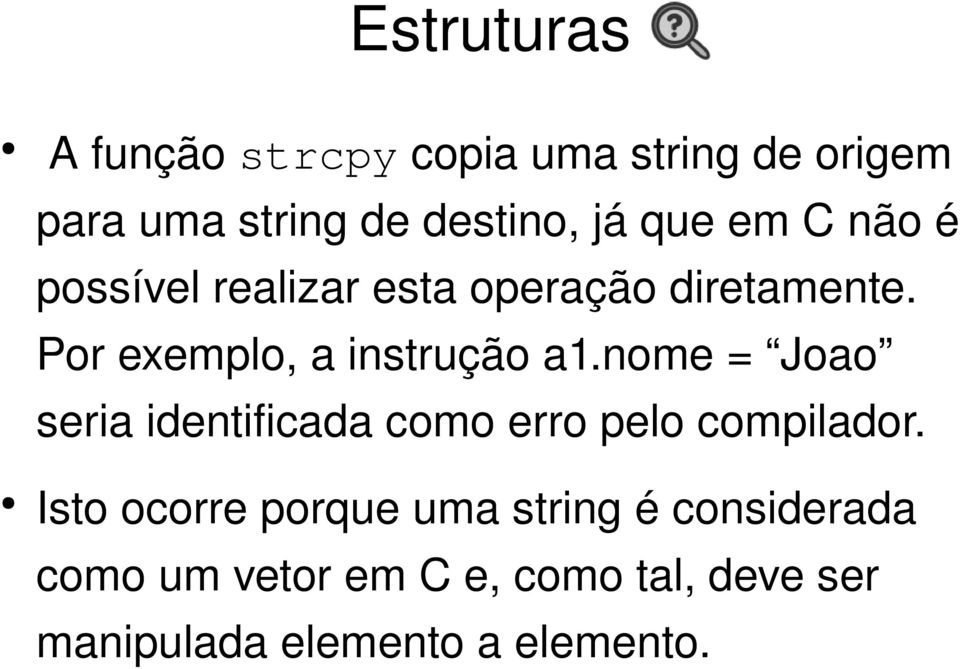 Estruturas

• A função strcpy copia uma string de origem para uma string de destino, já que em C não é possível realizar esta operação diretamente. Por exemplo, a instrução a1.nome = “Joao” seria identificada como erro pelo compilador.

• Isto ocorre porque uma string é considerada como um vetor em C e, como tal, deve ser manipulada elemento a elemento.